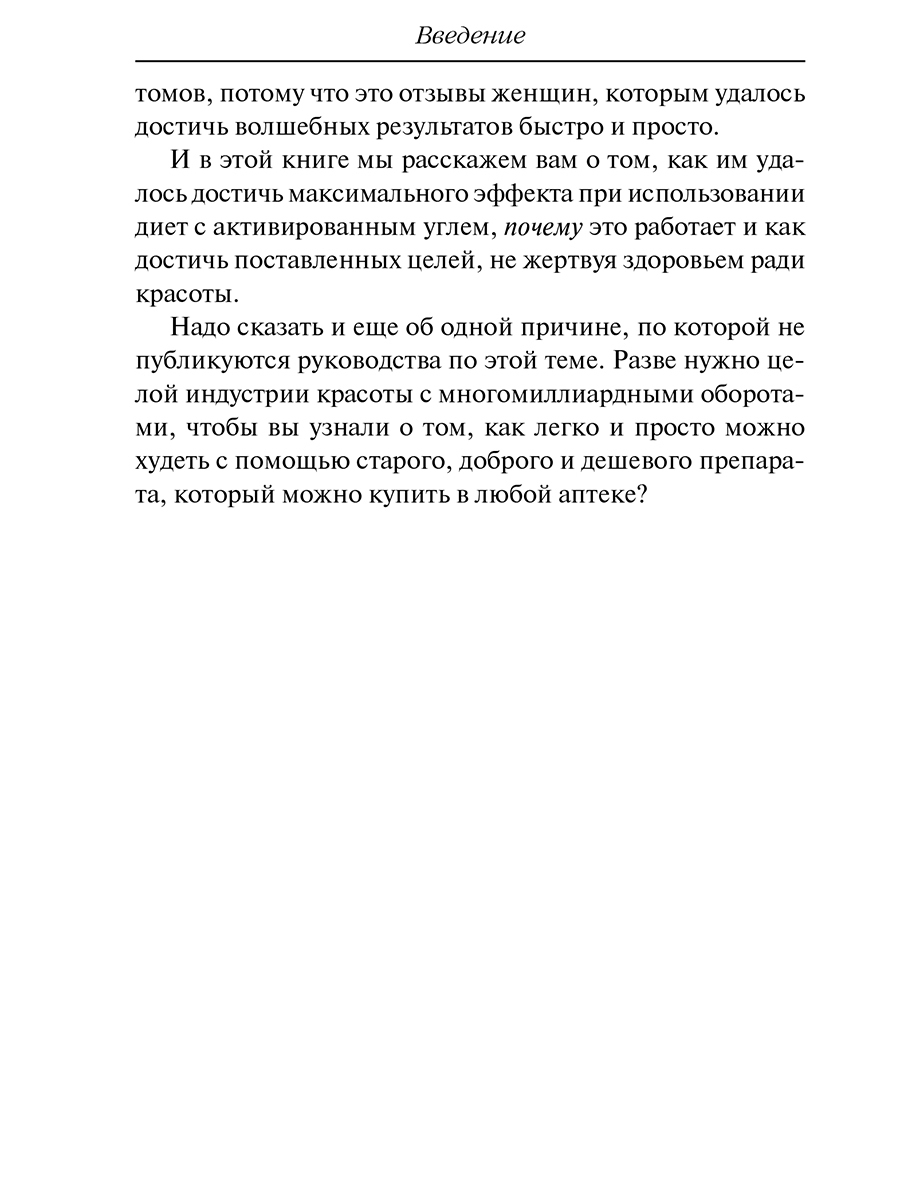 Введение

томов, потому что это отзывы женщин, которым удалось достичь волшебных результатов быстро и просто.

И в этой книге мы расскажем вам о том, как им удалось достичь максимального эффекта при использовании диет с активированным углем, почему это работает и как достичь поставленных целей, не жертвуя здоровьем ради красоты.

Надо сказать и еще об одной причине, по которой не публикуются руководства по этой теме. Разве нужно целой индустрии красоты с многомиллиардными оборотами, чтобы вы узнали о том, как легко и просто можно худеть с помощью старого, доброго и дешевого препарата, который можно купить в любой аптеке?